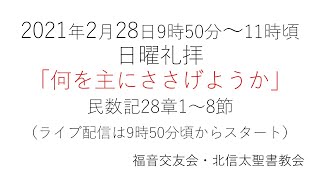 2021年2月28日9時50分～11時頃
日曜礼拝
「何を主にささげようか」
民数記28章1～8節
（ライブ配信は9時50分頃からスタート）

福音交友会・北信太聖書教会